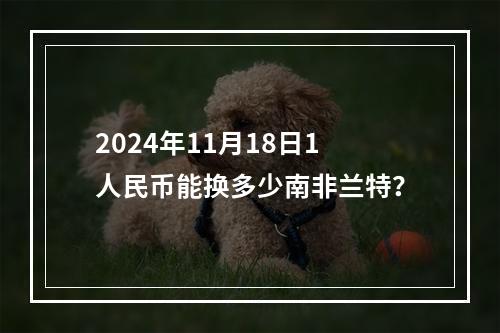 2024年11月18日1人民币能换多少南非兰特?